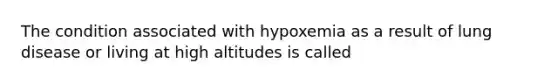 The condition associated with hypoxemia as a result of lung disease or living at high altitudes is called